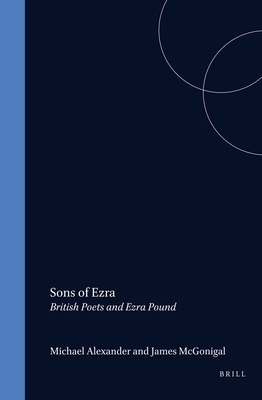 Sons of Ezra
British Poets and Ezra Pound

Michael Alexander and James McGonigal

BRILL